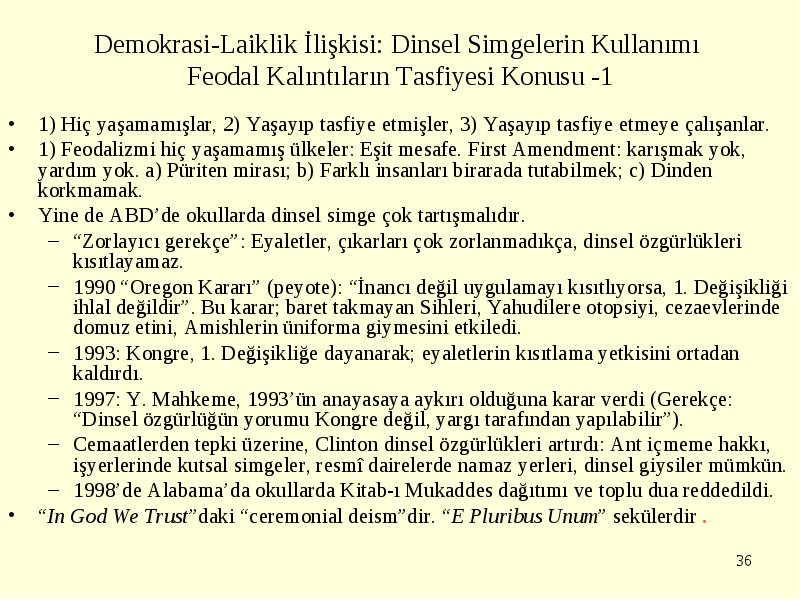 Demokrasi-Laiklik İlişkisi: Dinsel Simgelerin Kullanımı
Feodal Kalıntıların Tasfiyesi Konusu -1

• 1) Hiç yaşamamışlar, 2) Yaşayıp tasfiye etmişler, 3) Yaşayıp tasfiye etmeye çalışanlar.
• 1) Feodalizmi hiç yaşamamış ülkeler: Eşit mesafe. First Amendment: karışmak yok, yardım yok. a) Püriten mirası; b) Farklı insanları birarada tutabilmek; c) Dinden korkmamak.
• Yine de ABD'de okullarda dinsel simge çok tartışmalıdır.
– "Zorlayıcı gerekçe": Eyaletler, çıkarları çok zorlanmadıkça, dinsel özgürlükleri kısıtlayamaz.
– 1990 "Oregon Kararı" (peyote): "İnancı değil uygulamayı kısıtlıyorsa, 1. Değişikliği ihlal değildir". Bu karar; baret takmayan Sihleri, Yahudilere otopsiyi, cezaevlerinde domuz etini, Amishlerin üniforma giymesini etkiledi.
– 1993: Kongre, 1. Değişikliğe dayanarak; eyaletlerin kısıtlama yetkisini ortadan kaldırdı.
– 1997: Y. Mahkeme, 1993'ün anayasaya aykırı olduğuna karar verdi (Gerekçe: "Dinsel özgürlüğün yorumu Kongre değil, yargı tarafından yapılabilir").
– Cemaatlerden tepki üzerine, Clinton dinsel özgürlükleri artırdı: Ant içmeme hakkı, işyerlerinde kutsal simgeler, resmî dairelerde namaz yerleri, dinsel giysiler mümkün.
– 1998'de Alabama'da okullarda Kitab-ı Mukaddes dağıtımı ve toplu dua reddedildi.
• "In God We Trust"daki "ceremonial deism"dir. "E Pluribus Unum" sekülerdir .

36